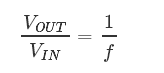 $\frac{V_{OUT}}{V_{IN}} = \frac{1}{f}$